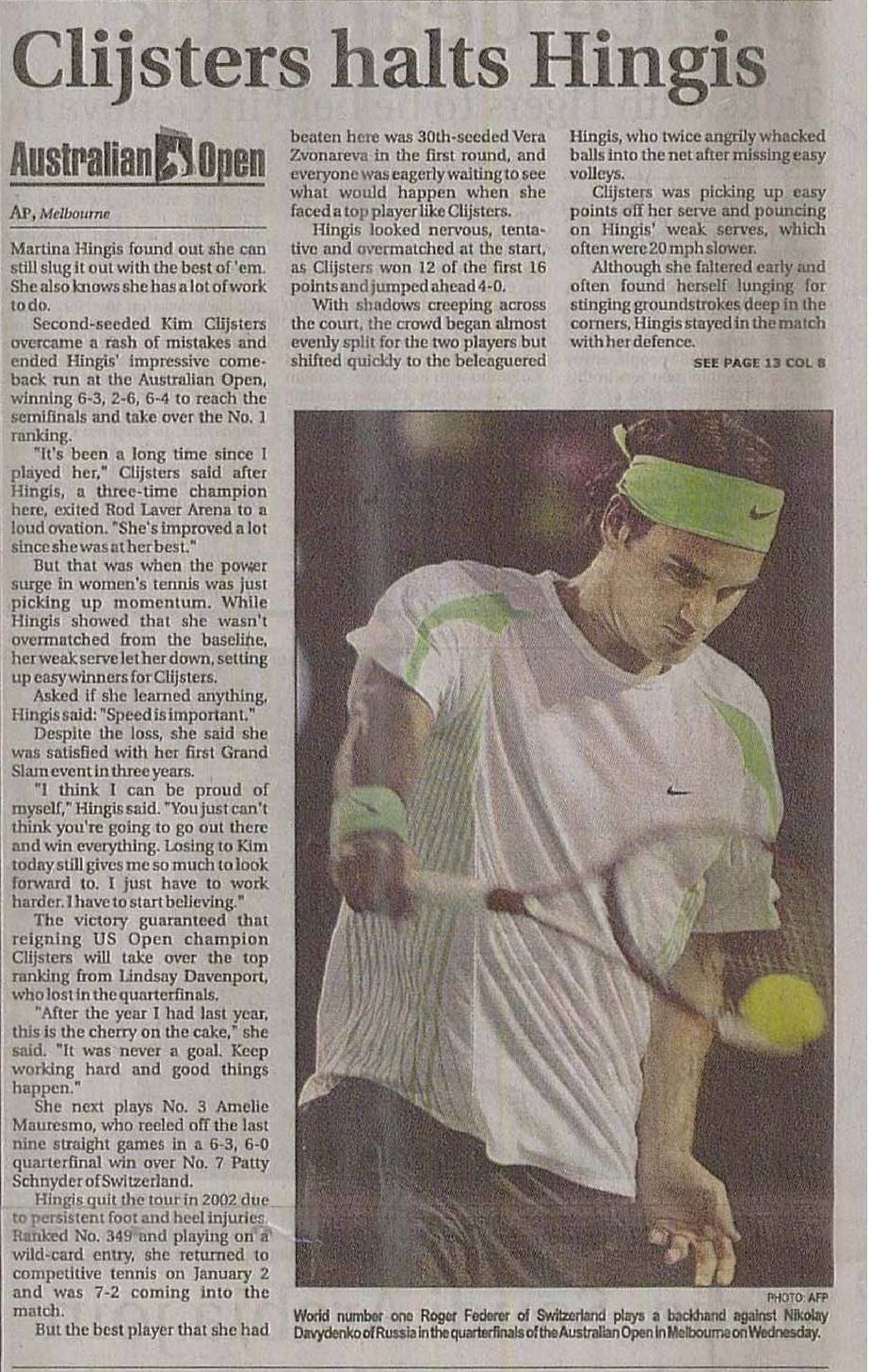 Clijsters halts Hingis

Australian Open

AP, Melbourne

Martina Hingis found out she can still slug it out with the best of 'em. She also knows she has a lot of work to do.

Second-seeded Kim Clijsters overcame a rash of mistakes and ended Hingis' impressive comeback run at the Australian Open, winning 6-3, 2-6, 6-4 to reach the semifinals and take over the No. 1 ranking.

"It's been a long time since I played her," Clijsters said after Hingis, a three-time champion here, exited Rod Laver Arena to a loud ovation. "She's improved a lot since she was at her best."

But that was when the power surge in women's tennis was just picking up momentum. While Hingis showed that she wasn't overmatched from the baseline, her weak serve let her down, setting up easy winners for Clijsters.

Asked if she learned anything, Hingis said: "Speed is important."

Despite the loss, she said she was satisfied with her first Grand Slam event in three years.

"I think I can be proud of myself," Hingis said. "You just can't think you're going to go out there and win everything. Losing to Kim today still gives me so much to look forward to. I just have to work harder. I have to start believing."

The victory guaranteed that reigning US Open champion Clijsters will take over the top ranking from Lindsay Davenport, who lost in the quarterfinals.

"After the year I had last year, this is the cherry on the cake," she said. "It was never a goal. Keep working hard and good things happen."

She next plays No. 3 Amelie Mauresmo, who reeled off the last nine straight games in a 6-3, 6-0 quarterfinal win over No. 7 Patty Schnyder of Switzerland.

Hingis quit the tour in 2002 due to persistent foot and heel injuries. Ranked No. 349 and playing on a wild-card entry, she returned to competitive tennis on January 2 and was 7-2 coming into the match.

But the best player that she had beaten here was 30th-seeded Vera Zvonareva in the first round, and everyone was eagerly waiting to see what would happen when she faced a top player like Clijsters.

Hingis looked nervous, tentative and overmatched at the start, as Clijsters won 12 of the first 16 points and jumped ahead 4-0.

With shadows creeping across the court, the crowd began almost evenly split for the two players but shifted quickly to the beleaguered Hingis, who twice angrily whacked balls into the net after missing easy volleys.

Clijsters was picking up easy points off her serve and pouncing on Hingis' weak serves, which often were 20 mph slower.

Although she faltered early and often found herself lunging for stinging groundstrokes deep in the corners, Hingis stayed in the match with her defence.

SEE PAGE 13 COL 8

PHOTO: AFP

World number one Roger Federer of Switzerland plays a backhand against Nikolay Davydenko of Russia in the quarterfinals of the Australian Open in Melbourne on Wednesday.